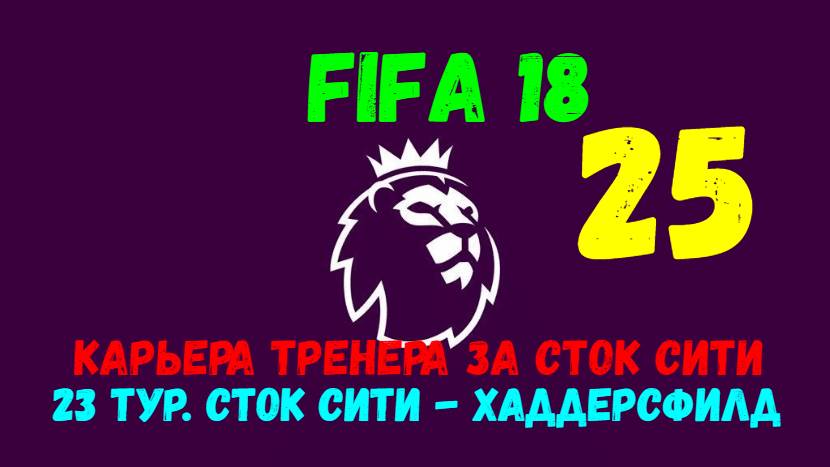 FIFA 18

25

КАРЬЕРА ТРЕНЕРА ЗА СТОК СИТИ
23 ТУР. СТОК СИТИ - ХАДДЕРСФИЛД